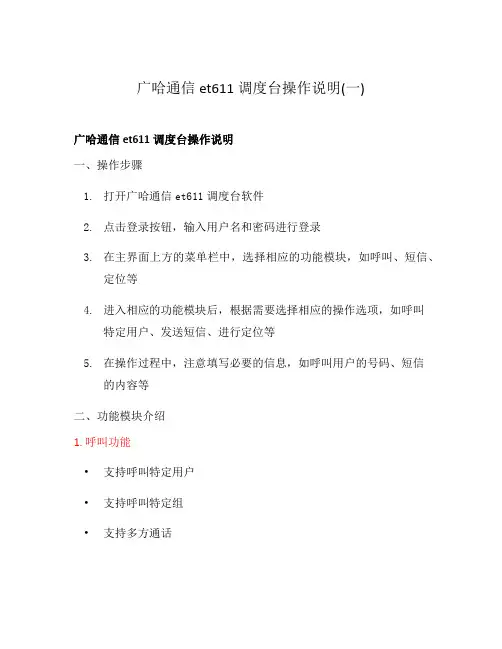 广哈通信 et611 调度台操作说明(一)

广哈通信 et611 调度台操作说明

一、操作步骤

1. 打开广哈通信 et611 调度台软件

2. 点击登录按钮，输入用户名和密码进行登录

3. 在主界面上方的菜单栏中，选择相应的功能模块，如呼叫、短信、定位等

4. 进入相应的功能模块后，根据需要选择相应的操作选项，如呼叫特定用户、发送短信、进行定位等

5. 在操作过程中，注意填写必要的信息，如呼叫用户的号码、短信的内容等

二、功能模块介绍

1. 呼叫功能

• 支持呼叫特定用户

• 支持呼叫特定组

• 支持多方通话